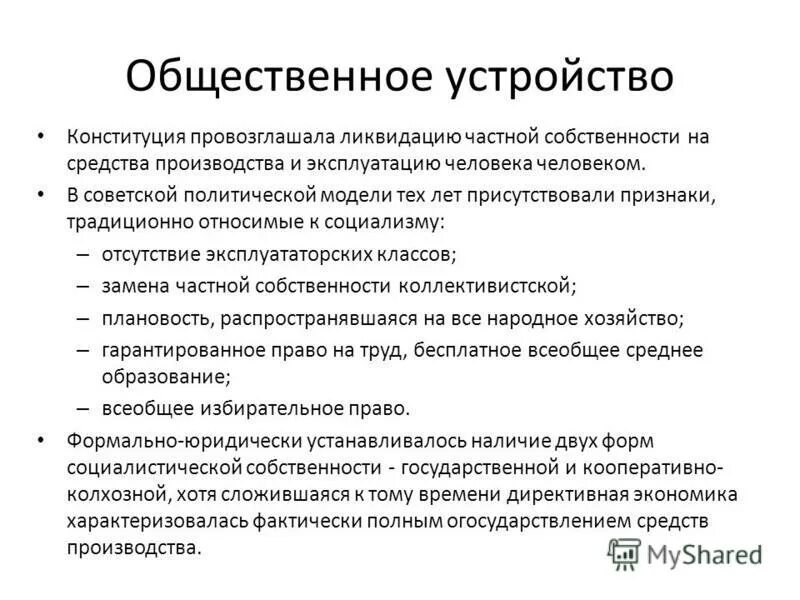 Общественное устройство

• Конституция провозглашала ликвидацию частной собственности на средства производства и эксплуатацию человека человеком.
• В советской политической модели тех лет присутствовали признаки, традиционно относимые к социализму:
– отсутствие эксплуататорских классов;
– замена частной собственности коллективистской;
– плановость, распространявшаяся на все народное хозяйство;
– гарантированное право на труд, бесплатное всеобщее среднее образование;
– всеобщее избирательное право.
• Формально-юридически устанавливалось наличие двух форм социалистической собственности - государственной и кооперативно-колхозной, хотя сложившаяся к тому времени директивная экономика характеризовалась фактически полным огосударствлением средств производства.

MyShared